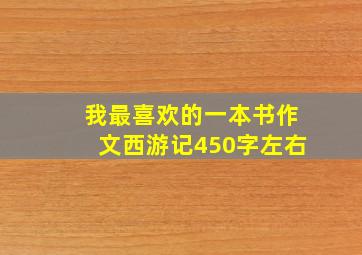 我最喜欢的一本书作文西游记450字左右